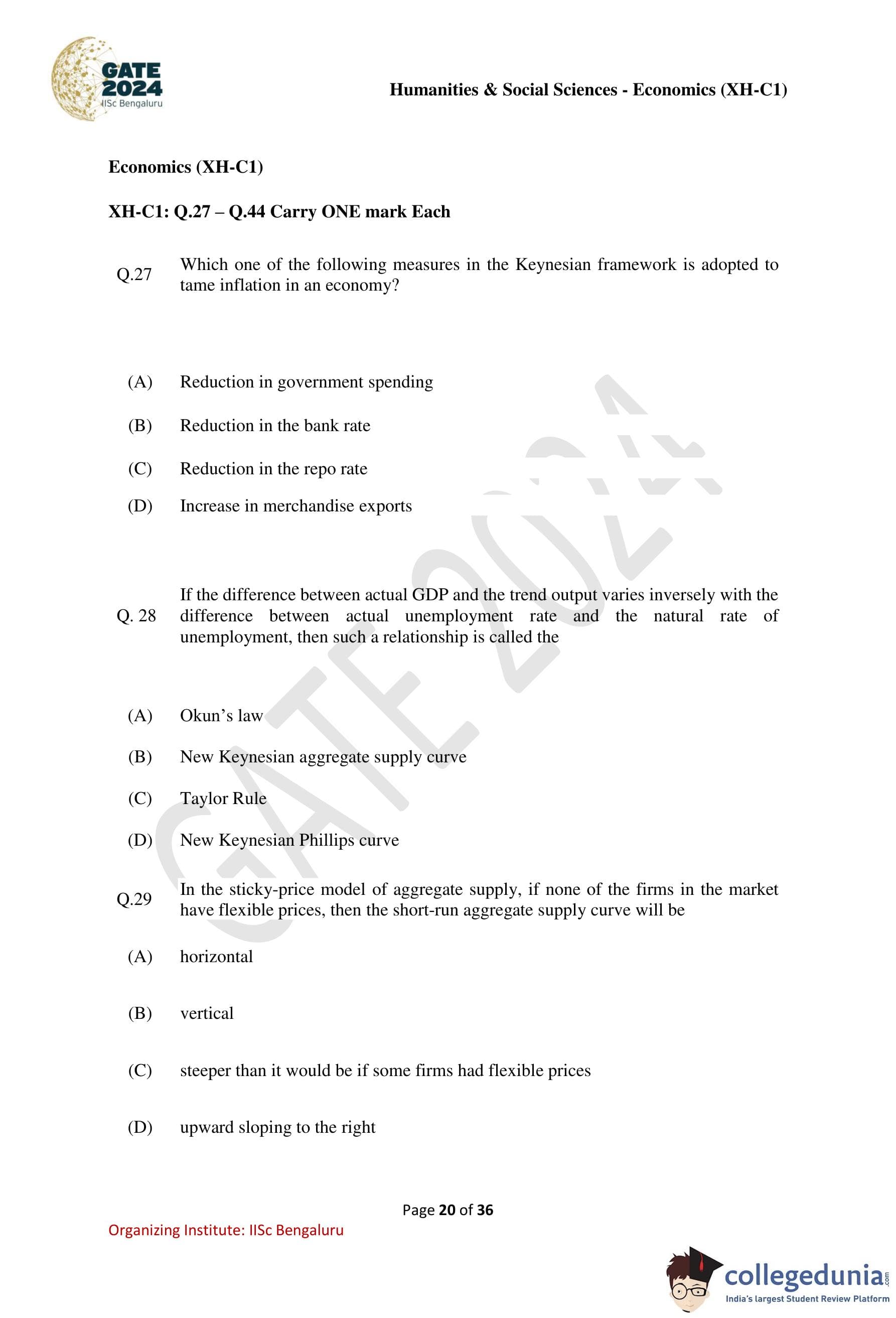 GATE
2024
IISc Bengaluru

Humanities & Social Sciences - Economics (XH-C1)

Economics (XH-C1)

XH-C1: Q.27 – Q.44 Carry ONE mark Each

Q.27 Which one of the following measures in the Keynesian framework is adopted to tame inflation in an economy?

(A) Reduction in government spending

(B) Reduction in the bank rate

(C) Reduction in the repo rate

(D) Increase in merchandise exports

Q. 28 If the difference between actual GDP and the trend output varies inversely with the difference between actual unemployment rate and the natural rate of unemployment, then such a relationship is called the

(A) Okun's law

(B) New Keynesian aggregate supply curve

(C) Taylor Rule

(D) New Keynesian Phillips curve

Q.29 In the sticky-price model of aggregate supply, if none of the firms in the market have flexible prices, then the short-run aggregate supply curve will be

(A) horizontal

(B) vertical

(C) steeper than it would be if some firms had flexible prices

(D) upward sloping to the right

Page 20 of 36

Organizing Institute: IISc Bengaluru

collegedunia.com
India's largest Student Review Platform

GATE 2024